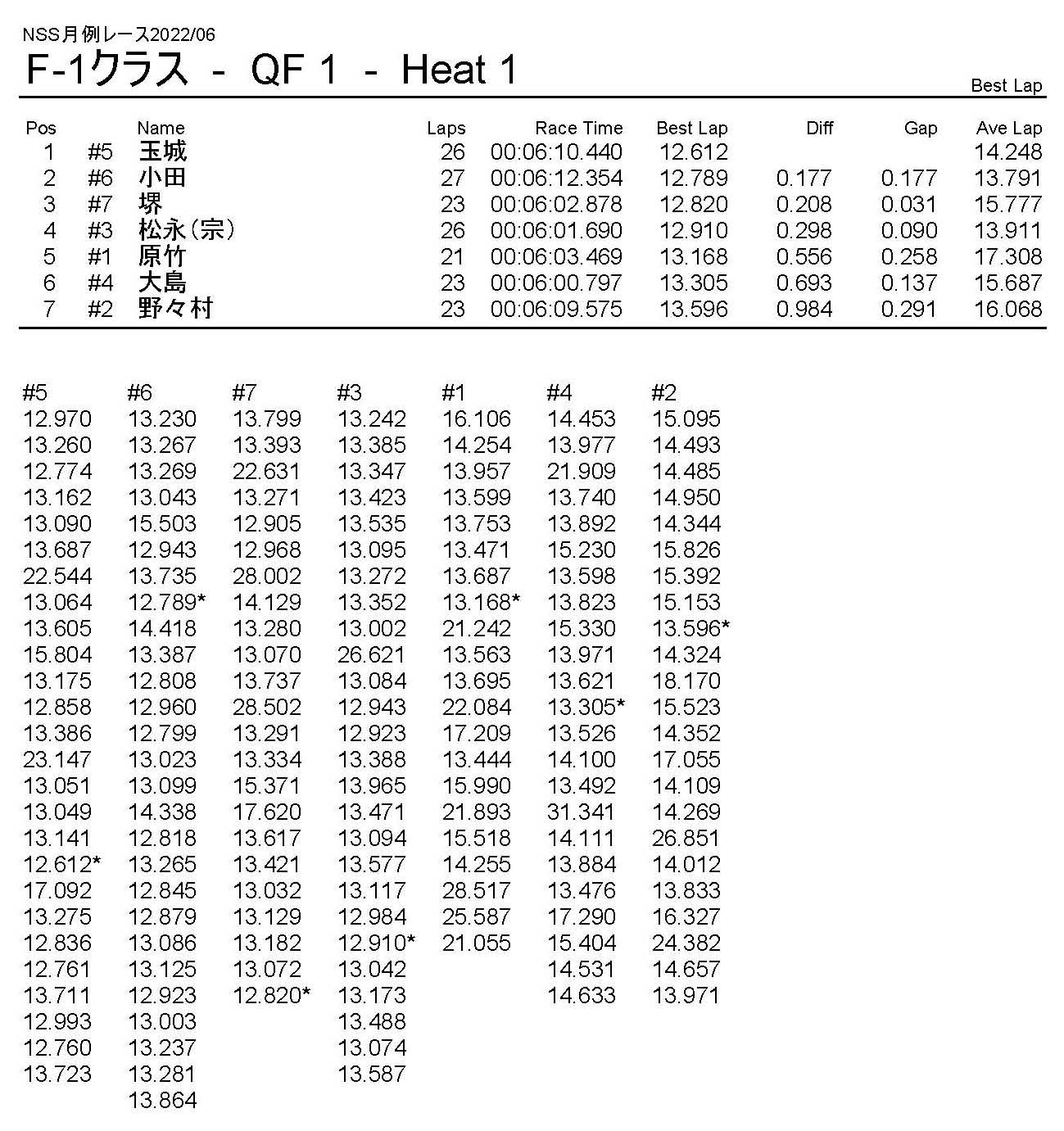 NSS月例レース2022/06

F-1クラス - QF 1 - Heat 1

Best Lap

| Pos | | Name | Laps | Race Time | Best Lap | Diff | Gap | Ave Lap |
|---|---|---|---|---|---|---|---|---|
| 1 | #5 | 玉城 | 26 | 00:06:10.440 | 12.612 | | | 14.248 |
| 2 | #6 | 小田 | 27 | 00:06:12.354 | 12.789 | 0.177 | 0.177 | 13.791 |
| 3 | #7 | 堺 | 23 | 00:06:02.878 | 12.820 | 0.208 | 0.031 | 15.777 |
| 4 | #3 | 松永(宗) | 26 | 00:06:01.690 | 12.910 | 0.298 | 0.090 | 13.911 |
| 5 | #1 | 原竹 | 21 | 00:06:03.469 | 13.168 | 0.556 | 0.258 | 17.308 |
| 6 | #4 | 大島 | 23 | 00:06:00.797 | 13.305 | 0.693 | 0.137 | 15.687 |
| 7 | #2 | 野々村 | 23 | 00:06:09.575 | 13.596 | 0.984 | 0.291 | 16.068 |

| #5 | #6 | #7 | #3 | #1 | #4 | #2 |
|---|---|---|---|---|---|---|
| 12.970 | 13.230 | 13.799 | 13.242 | 16.106 | 14.453 | 15.095 |
| 13.260 | 13.267 | 13.393 | 13.385 | 14.254 | 13.977 | 14.493 |
| 12.774 | 13.269 | 22.631 | 13.347 | 13.957 | 21.909 | 14.485 |
| 13.162 | 13.043 | 13.271 | 13.423 | 13.599 | 13.740 | 14.950 |
| 13.090 | 15.503 | 12.905 | 13.535 | 13.753 | 13.892 | 14.344 |
| 13.687 | 12.943 | 12.968 | 13.095 | 13.471 | 15.230 | 15.826 |
| 22.544 | 13.735 | 28.002 | 13.272 | 13.687 | 13.598 | 15.392 |
| 13.064 | 12.789* | 14.129 | 13.352 | 13.168* | 13.823 | 15.153 |
| 13.605 | 14.418 | 13.280 | 13.002 | 21.242 | 15.330 | 13.596* |
| 15.804 | 13.387 | 13.070 | 26.621 | 13.563 | 13.971 | 14.324 |
| 13.175 | 12.808 | 13.737 | 13.084 | 13.695 | 13.621 | 18.170 |
| 12.858 | 12.960 | 28.502 | 12.943 | 22.084 | 13.305* | 15.523 |
| 13.386 | 12.799 | 13.291 | 12.923 | 17.209 | 13.526 | 14.352 |
| 23.147 | 13.023 | 13.334 | 13.388 | 13.444 | 14.100 | 17.055 |
| 13.051 | 13.099 | 15.371 | 13.965 | 15.990 | 13.492 | 14.109 |
| 13.049 | 14.338 | 17.620 | 13.471 | 21.893 | 31.341 | 14.269 |
| 13.141 | 12.818 | 13.617 | 13.094 | 15.518 | 14.111 | 26.851 |
| 12.612* | 13.265 | 13.421 | 13.577 | 14.255 | 13.884 | 14.012 |
| 17.092 | 12.845 | 13.032 | 13.117 | 28.517 | 13.476 | 13.833 |
| 13.275 | 12.879 | 13.129 | 12.984 | 25.587 | 17.290 | 16.327 |
| 12.836 | 13.086 | 13.182 | 12.910* | 21.055 | 15.404 | 24.382 |
| 12.761 | 13.125 | 13.072 | 13.042 | | 14.531 | 14.657 |
| 13.711 | 12.923 | 12.820* | 13.173 | | 14.633 | 13.971 |
| 12.993 | 13.003 | | 13.488 | | | |
| 12.760 | 13.237 | | 13.074 | | | |
| 13.723 | 13.281 | | 13.587 | | | |
| | 13.864 | | | | | |